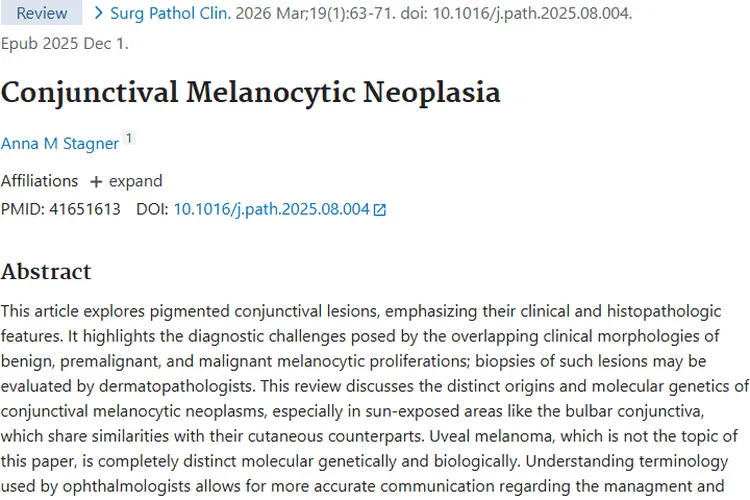 Review > Surg Pathol Clin. 2026 Mar;19(1):63-71. doi: 10.1016/j.path.2025.08.004. Epub 2025 Dec 1.

Conjunctival Melanocytic Neoplasia

Anna M Stagner 1

Affiliations + expand

PMID: 41651613 DOI: 10.1016/j.path.2025.08.004

Abstract

This article explores pigmented conjunctival lesions, emphasizing their clinical and histopathologic features. It highlights the diagnostic challenges posed by the overlapping clinical morphologies of benign, premalignant, and malignant melanocytic proliferations; biopsies of such lesions may be evaluated by dermatopathologists. This review discusses the distinct origins and molecular genetics of conjunctival melanocytic neoplasms, especially in sun-exposed areas like the bulbar conjunctiva, which share similarities with their cutaneous counterparts. Uveal melanoma, which is not the topic of this paper, is completely distinct molecular genetically and biologically. Understanding terminology used by ophthalmologists allows for more accurate communication regarding the managment and